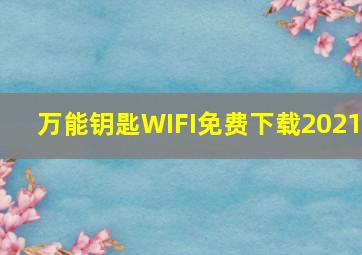 万能钥匙WIFI免费下载2021